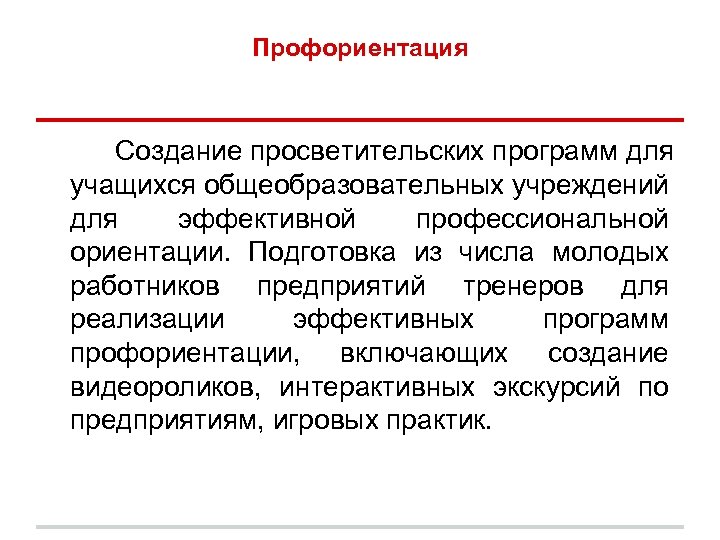 Профориентация

Создание просветительских программ для учащихся общеобразовательных учреждений для эффективной профессиональной ориентации. Подготовка из числа молодых работников предприятий тренеров для реализации эффективных программ профориентации, включающих создание видеороликов, интерактивных экскурсий по предприятиям, игровых практик.